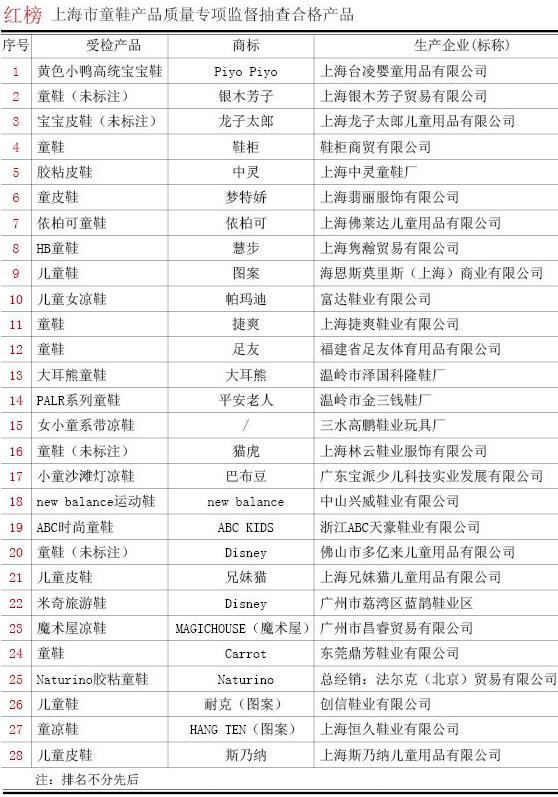 红榜 上海市童鞋产品质量专项监督抽查合格产品

| 序号 | 受检产品 | 商标 | 生产企业(标称) |
|---|---|---|---|
| 1 | 黄色小鸭高统宝宝鞋 | Piyo Piyo | 上海台凌婴童用品有限公司 |
| 2 | 童鞋（未标注） | 银木芳子 | 上海银木芳子贸易有限公司 |
| 3 | 宝宝皮鞋（未标注） | 龙子太郎 | 上海龙子太郎儿童用品有限公司 |
| 4 | 童鞋 | 鞋柜 | 鞋柜商贸有限公司 |
| 5 | 胶粘皮鞋 | 中灵 | 上海中灵童鞋厂 |
| 6 | 童皮鞋 | 梦特娇 | 上海翡丽服饰有限公司 |
| 7 | 依柏可童鞋 | 依柏可 | 上海佛莱达儿童用品有限公司 |
| 8 | HB童鞋 | 慧步 | 上海隽瀚贸易有限公司 |
| 9 | 儿童鞋 | 图案 | 海恩斯莫里斯（上海）商业有限公司 |
| 10 | 儿童女凉鞋 | 帕玛迪 | 富达鞋业有限公司 |
| 11 | 童鞋 | 捷爽 | 上海捷爽鞋业有限公司 |
| 12 | 童鞋 | 足友 | 福建省足友体育用品有限公司 |
| 13 | 大耳熊童鞋 | 大耳熊 | 温岭市泽国科隆鞋厂 |
| 14 | PALR系列童鞋 | 平安老人 | 温岭市金三钱鞋厂 |
| 15 | 女小童系带凉鞋 | / | 三水高鹏鞋业玩具厂 |
| 16 | 童鞋（未标注） | 猫虎 | 上海林云鞋业服饰有限公司 |
| 17 | 小童沙滩灯凉鞋 | 巴布豆 | 广东宝派少儿科技实业发展有限公司 |
| 18 | new balance运动鞋 | new balance | 中山兴威鞋业有限公司 |
| 19 | ABC时尚童鞋 | ABC KIDS | 浙江ABC天豪鞋业有限公司 |
| 20 | 童鞋（未标注） | Disney | 佛山市多亿来儿童用品有限公司 |
| 21 | 儿童皮鞋 | 兄妹猫 | 上海兄妹猫儿童用品有限公司 |
| 22 | 米奇旅游鞋 | Disney | 广州市荔湾区蓝鹊鞋业区 |
| 23 | 魔术屋凉鞋 | MAGICHOUSE（魔术屋） | 广州市昌睿贸易有限公司 |
| 24 | 童鞋 | Carrot | 东莞鼎芳鞋业有限公司 |
| 25 | Naturino胶粘童鞋 | Naturino | 总经销：法尔克（北京）贸易有限公司 |
| 26 | 儿童鞋 | 耐克（图案） | 创信鞋业有限公司 |
| 27 | 童凉鞋 | HANG TEN（图案） | 上海恒久鞋业有限公司 |
| 28 | 儿童皮鞋 | 斯乃纳 | 上海斯乃纳儿童用品有限公司 |

注：排名不分先后